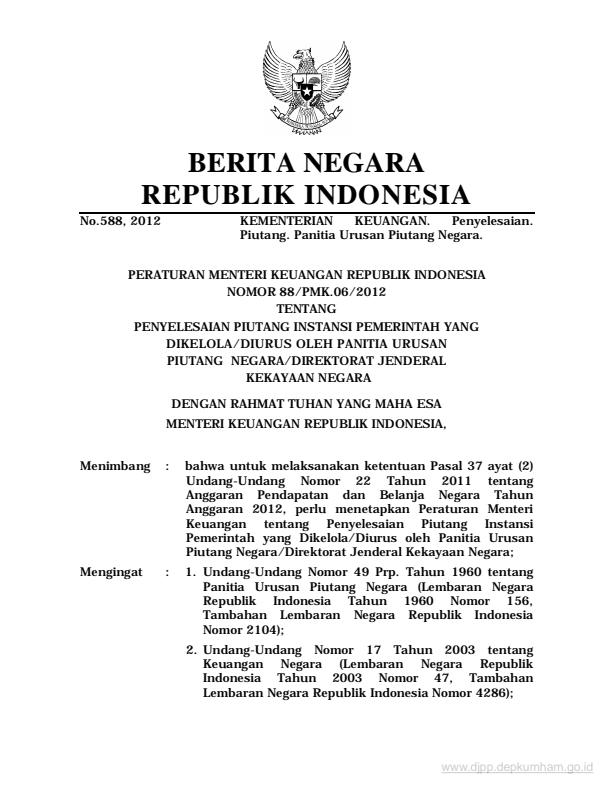 BERITA NEGARA
REPUBLIK INDONESIA

No.588, 2012 KEMENTERIAN KEUANGAN. Penyelesaian. Piutang. Panitia Urusan Piutang Negara.

PERATURAN MENTERI KEUANGAN REPUBLIK INDONESIA
NOMOR 88/PMK.06/2012
TENTANG
PENYELESAIAN PIUTANG INSTANSI PEMERINTAH YANG DIKELOLA/DIURUS OLEH PANITIA URUSAN PIUTANG NEGARA/DIREKTORAT JENDERAL KEKAYAAN NEGARA

DENGAN RAHMAT TUHAN YANG MAHA ESA
MENTERI KEUANGAN REPUBLIK INDONESIA,

Menimbang : bahwa untuk melaksanakan ketentuan Pasal 37 ayat (2) Undang-Undang Nomor 22 Tahun 2011 tentang Anggaran Pendapatan dan Belanja Negara Tahun Anggaran 2012, perlu menetapkan Peraturan Menteri Keuangan tentang Penyelesaian Piutang Instansi Pemerintah yang Dikelola/Diurus oleh Panitia Urusan Piutang Negara/Direktorat Jenderal Kekayaan Negara;

Mengingat : 1. Undang-Undang Nomor 49 Prp. Tahun 1960 tentang Panitia Urusan Piutang Negara (Lembaran Negara Republik Indonesia Tahun 1960 Nomor 156, Tambahan Lembaran Negara Republik Indonesia Nomor 2104);

2. Undang-Undang Nomor 17 Tahun 2003 tentang Keuangan Negara (Lembaran Negara Republik Indonesia Tahun 2003 Nomor 47, Tambahan Lembaran Negara Republik Indonesia Nomor 4286);

www.djpp.depkumham.go.id